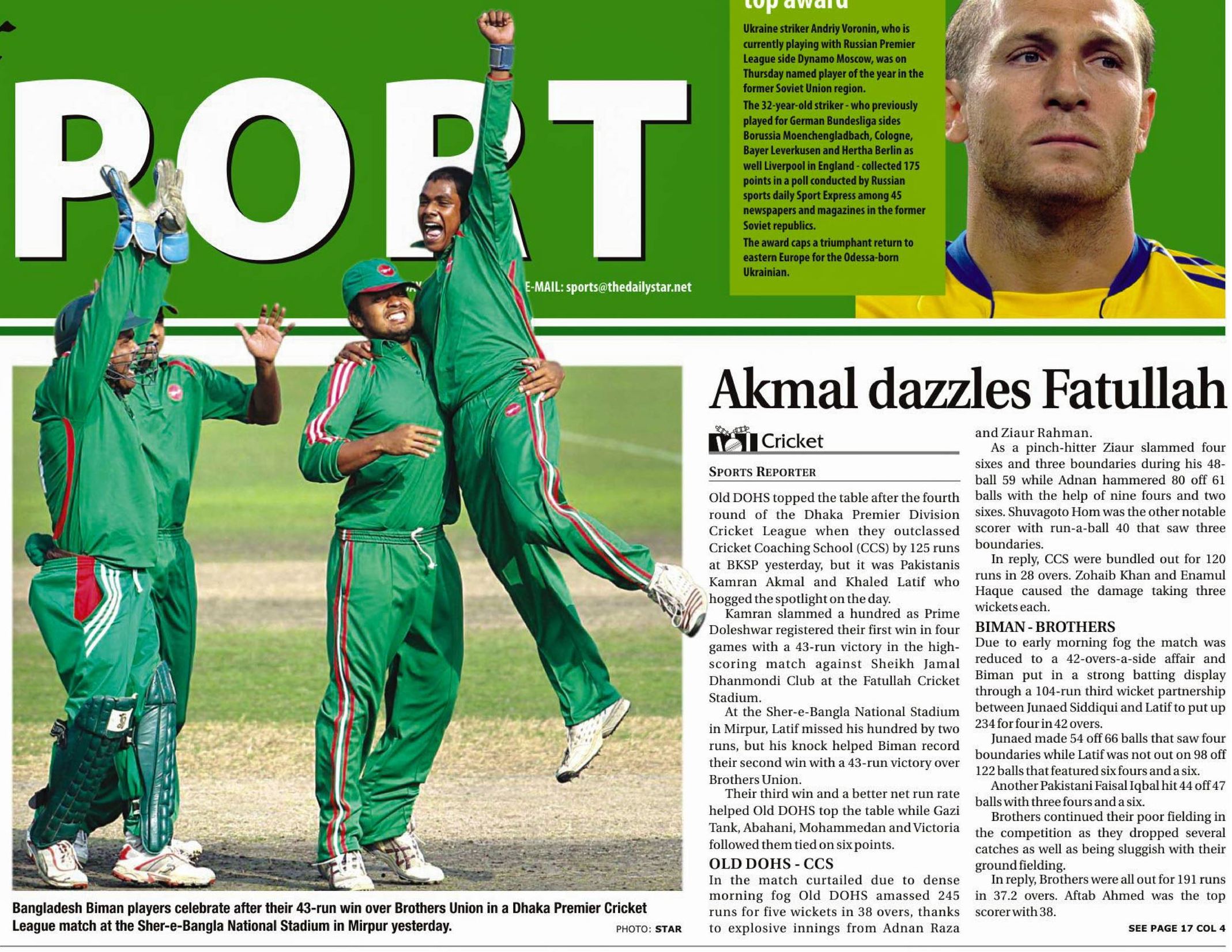 PORT

E-MAIL: sports@thedailystar.net

top award

Ukraine striker Andriy Voronin, who is currently playing with Russian Premier League side Dynamo Moscow, was on Thursday named player of the year in the former Soviet Union region.

The 32-year-old striker - who previously played for German Bundesliga sides Borussia Moenchengladbach, Cologne, Bayer Leverkusen and Hertha Berlin as well Liverpool in England - collected 175 points in a poll conducted by Russian sports daily Sport Express among 45 newspapers and magazines in the former Soviet republics.

The award caps a triumphant return to eastern Europe for the Odessa-born Ukrainian.

Bangladesh Biman players celebrate after their 43-run win over Brothers Union in a Dhaka Premier Cricket League match at the Sher-e-Bangla National Stadium in Mirpur yesterday.

PHOTO: STAR

Akmal dazzles Fatullah

Cricket

SPORTS REPORTER

Old DOHS topped the table after the fourth round of the Dhaka Premier Division Cricket League when they outclassed Cricket Coaching School (CCS) by 125 runs at BKSP yesterday, but it was Pakistanis Kamran Akmal and Khaled Latif who hogged the spotlight on the day.

Kamran slammed a hundred as Prime Doleshwar registered their first win in four games with a 43-run victory in the high-scoring match against Sheikh Jamal Dhanmondi Club at the Fatullah Cricket Stadium.

At the Sher-e-Bangla National Stadium in Mirpur, Latif missed his hundred by two runs, but his knock helped Biman record their second win with a 43-run victory over Brothers Union.

Their third win and a better net run rate helped Old DOHS top the table while Gazi Tank, Abahani, Mohammedan and Victoria followed them tied on six points.

OLD DOHS - CCS

In the match curtailed due to dense morning fog Old DOHS amassed 245 runs for five wickets in 38 overs, thanks to explosive innings from Adnan Raza and Ziaur Rahman.

As a pinch-hitter Ziaur slammed four sixes and three boundaries during his 48-ball 59 while Adnan hammered 80 off 61 balls with the help of nine fours and two sixes. Shuvagoto Hom was the other notable scorer with run-a-ball 40 that saw three boundaries.

In reply, CCS were bundled out for 120 runs in 28 overs. Zohaib Khan and Enamul Haque caused the damage taking three wickets each.

BIMAN - BROTHERS

Due to early morning fog the match was reduced to a 42-overs-a-side affair and Biman put in a strong batting display through a 104-run third wicket partnership between Junaed Siddiqui and Latif to put up 234 for four in 42 overs.

Junaed made 54 off 66 balls that saw four boundaries while Latif was not out on 98 off 122 balls that featured six fours and a six.

Another Pakistani Faisal Iqbal hit 44 off 47 balls with three fours and a six.

Brothers continued their poor fielding in the competition as they dropped several catches as well as being sluggish with their ground fielding.

In reply, Brothers were all out for 191 runs in 37.2 overs. Aftab Ahmed was the top scorer with 38.

SEE PAGE 17 COL 4